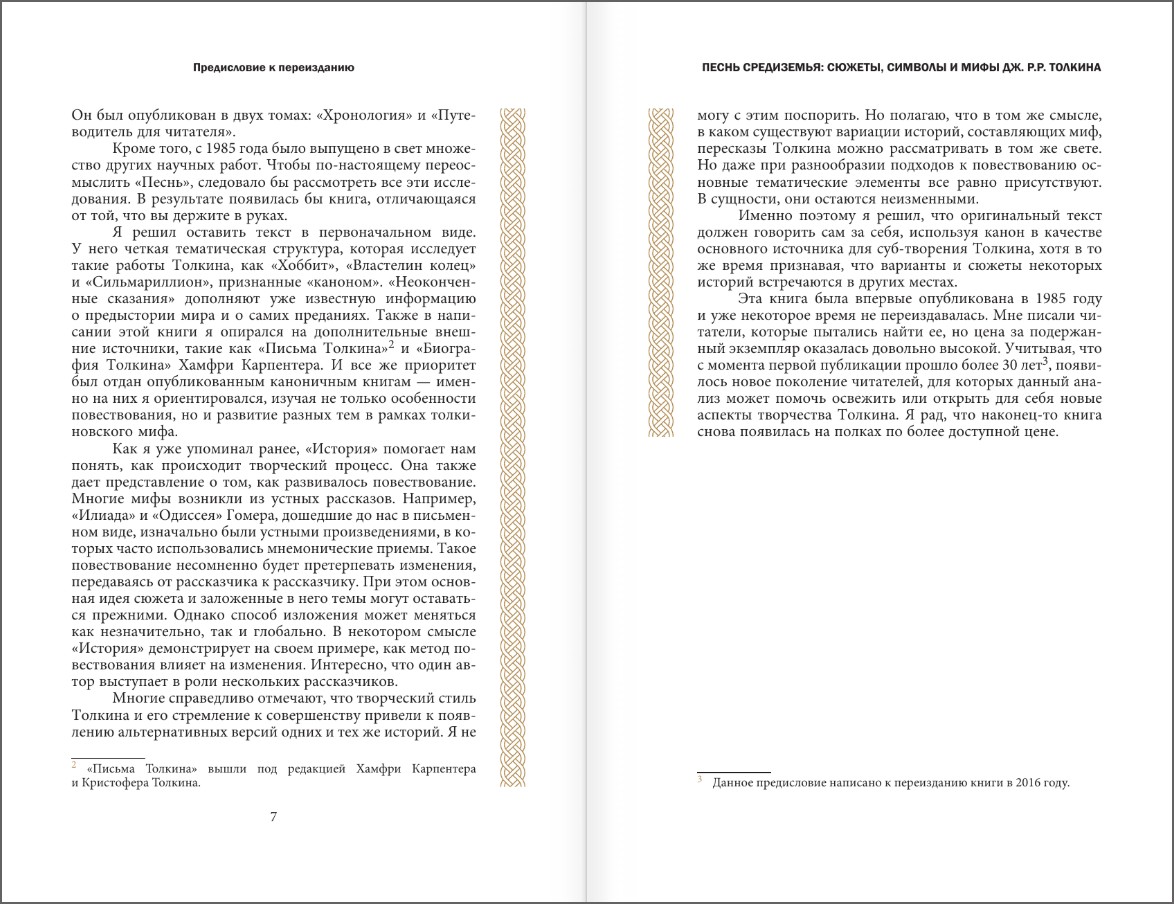 Предисловие к переизданию

Он был опубликован в двух томах: «Хронология» и «Путеводитель для читателя».

Кроме того, с 1985 года было выпущено в свет множество других научных работ. Чтобы по-настоящему переосмыслить «Песнь», следовало бы рассмотреть все эти исследования. В результате появилась бы книга, отличающаяся от той, что вы держите в руках.

Я решил оставить текст в первоначальном виде. У него четкая тематическая структура, которая исследует такие работы Толкина, как «Хоббит», «Властелин колец» и «Сильмариллион», признанные «каноном». «Неоконченные сказания» дополняют уже известную информацию о предыстории мира и о самих преданиях. Также в написании этой книги я опирался на дополнительные внешние источники, такие как «Письма Толкина»$^2$ и «Биография Толкина» Хамфри Карпентера. И все же приоритет был отдан опубликованным каноничным книгам — именно на них я ориентировался, изучая не только особенности повествования, но и развитие разных тем в рамках толкиновского мифа.

Как я уже упоминал ранее, «История» помогает нам понять, как происходит творческий процесс. Она также дает представление о том, как развивалось повествование. Многие мифы возникли из устных рассказов. Например, «Илиада» и «Одиссея» Гомера, дошедшие до нас в письменном виде, изначально были устными произведениями, в которых часто использовались мнемонические приемы. Такое повествование несомненно будет претерпевать изменения, передаваясь от рассказчика к рассказчику. При этом основная идея сюжета и заложенные в него темы могут оставаться прежними. Однако способ изложения может меняться как незначительно, так и глобально. В некотором смысле «История» демонстрирует на своем примере, как метод повествования влияет на изменения. Интересно, что один автор выступает в роли нескольких рассказчиков.

Многие справедливо отмечают, что творческий стиль Толкина и его стремление к совершенству привели к появлению альтернативных версий одних и тех же историй. Я не

$^2$ «Письма Толкина» вышли под редакцией Хамфри Карпентера и Кристофера Толкина.

7

ПЕСНЬ СРЕДИЗЕМЬЯ: СЮЖЕТЫ, СИМВОЛЫ И МИФЫ ДЖ. Р.Р. ТОЛКИНА

могу с этим поспорить. Но полагаю, что в том же смысле, в каком существуют вариации историй, составляющих миф, пересказы Толкина можно рассматривать в том же свете. Но даже при разнообразии подходов к повествованию основные тематические элементы все равно присутствуют. В сущности, они остаются неизменными.

Именно поэтому я решил, что оригинальный текст должен говорить сам за себя, используя канон в качестве основного источника для суб-творения Толкина, хотя в то же время признавая, что варианты и сюжеты некоторых историй встречаются в других местах.

Эта книга была впервые опубликована в 1985 году и уже некоторое время не переиздавалась. Мне писали читатели, которые пытались найти ее, но цена за подержанный экземпляр оказалась довольно высокой. Учитывая, что с момента первой публикации прошло более 30 лет$^3$, появилось новое поколение читателей, для которых данный анализ может помочь освежить или открыть для себя новые аспекты творчества Толкина. Я рад, что наконец-то книга снова появилась на полках по более доступной цене.

$^3$ Данное предисловие написано к переизданию книги в 2016 году.